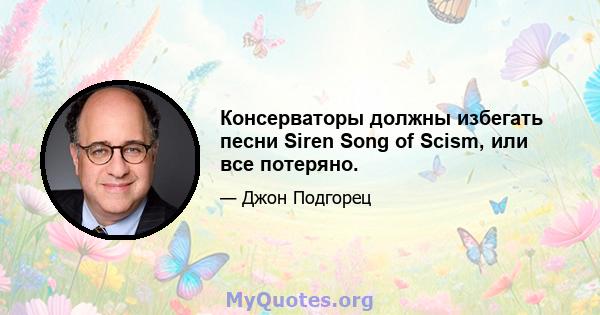 Консерваторы должны избегать песни Siren Song of Scism, или все потеряно.

— Джон Подгорец

MyQuotes.org